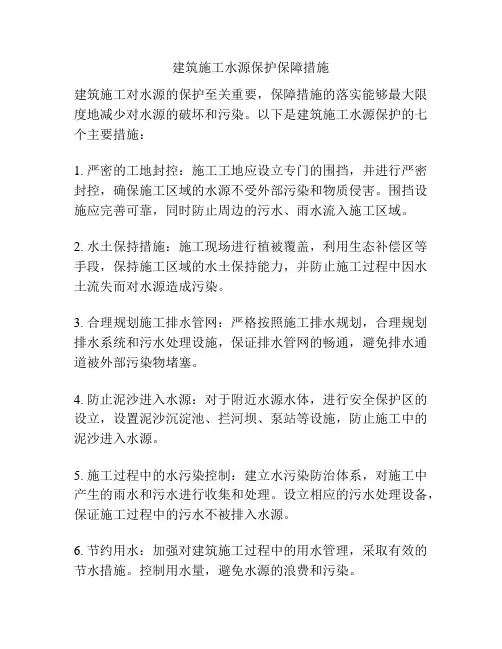 建筑施工水源保护保障措施

建筑施工对水源的保护至关重要，保障措施的落实能够最大限度地减少对水源的破坏和污染。以下是建筑施工水源保护的七个主要措施：

1. 严密的工地封控：施工工地应设立专门的围挡，并进行严密封控，确保施工区域的水源不受外部污染和物质侵害。围挡设施应完善可靠，同时防止周边的污水、雨水流入施工区域。

2. 水土保持措施：施工现场进行植被覆盖，利用生态补偿区等手段，保持施工区域的水土保持能力，并防止施工过程中因水土流失而对水源造成污染。

3. 合理规划施工排水管网：严格按照施工排水规划，合理规划排水系统和污水处理设施，保证排水管网的畅通，避免排水通道被外部污染物堵塞。

4. 防止泥沙进入水源：对于附近水源水体，进行安全保护区的设立，设置泥沙沉淀池、拦河坝、泵站等设施，防止施工中的泥沙进入水源。

5. 施工过程中的水污染控制：建立水污染防治体系，对施工中产生的雨水和污水进行收集和处理。设立相应的污水处理设备，保证施工过程中的污水不被排入水源。

6. 节约用水：加强对建筑施工过程中的用水管理，采取有效的节水措施。控制用水量，避免水源的浪费和污染。